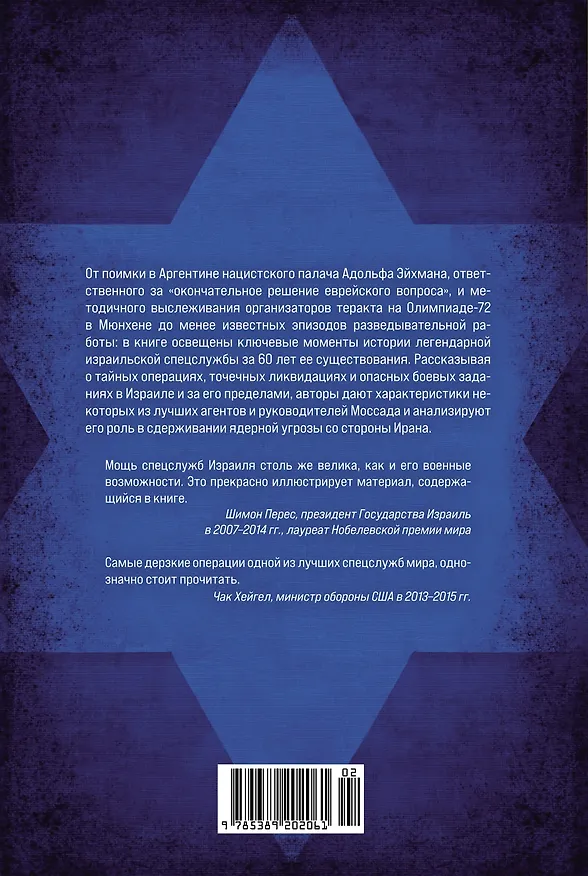 От поимки в Аргентине нацистского палача Адольфа Эйхмана, ответственного за «окончательное решение еврейского вопроса», и методичного выслеживания организаторов теракта на Олимпиаде-72 в Мюнхене до менее известных эпизодов разведывательной работы: в книге освещены ключевые моменты истории легендарной израильской спецслужбы за 60 лет ее существования. Рассказывая о тайных операциях, точечных ликвидациях и опасных боевых заданиях в Израиле и за его пределами, авторы дают характеристики некоторых из лучших агентов и руководителей Моссада и анализируют его роль в сдерживании ядерной угрозы со стороны Ирана.

Мощь спецслужб Израиля столь же велика, как и его военные возможности. Это прекрасно иллюстрирует материал, содержащийся в книге.

Шимон Перес, президент Государства Израиль в 2007–2014 гг., лауреат Нобелевской премии мира

Самые дерзкие операции одной из лучших спецслужб мира, однозначно стоит прочитать.

Чак Хейгел, министр обороны США в 2013–2015 гг.

02

9 785389 202061